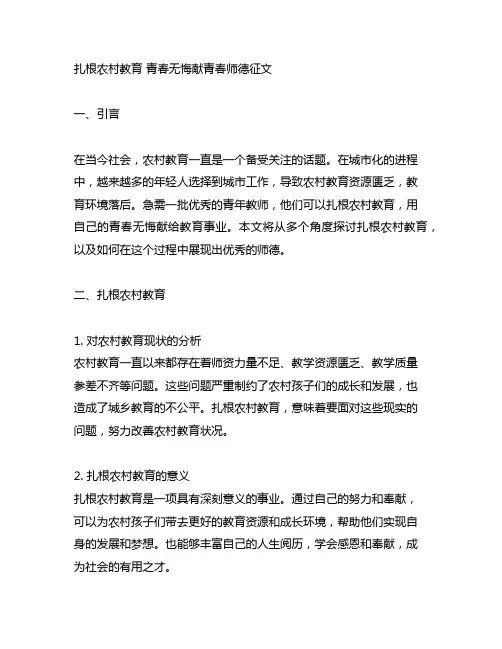 扎根农村教育 青春无悔献青春师德征文

一、引言

在当今社会，农村教育一直是一个备受关注的话题。在城市化的进程中，越来越多的年轻人选择到城市工作，导致农村教育资源匮乏，教育环境落后。急需一批优秀的青年教师，他们可以扎根农村教育，用自己的青春无悔献给教育事业。本文将从多个角度探讨扎根农村教育，以及如何在这个过程中展现出优秀的师德。

二、扎根农村教育

1. 对农村教育现状的分析
农村教育一直以来都存在着师资力量不足、教学资源匮乏、教学质量参差不齐等问题。这些问题严重制约了农村孩子们的成长和发展，也造成了城乡教育的不公平。扎根农村教育，意味着要面对这些现实的问题，努力改善农村教育状况。

2. 扎根农村教育的意义
扎根农村教育是一项具有深刻意义的事业。通过自己的努力和奉献，可以为农村孩子们带去更好的教育资源和成长环境，帮助他们实现自身的发展和梦想。也能够丰富自己的人生阅历，学会感恩和奉献，成为社会的有用之才。